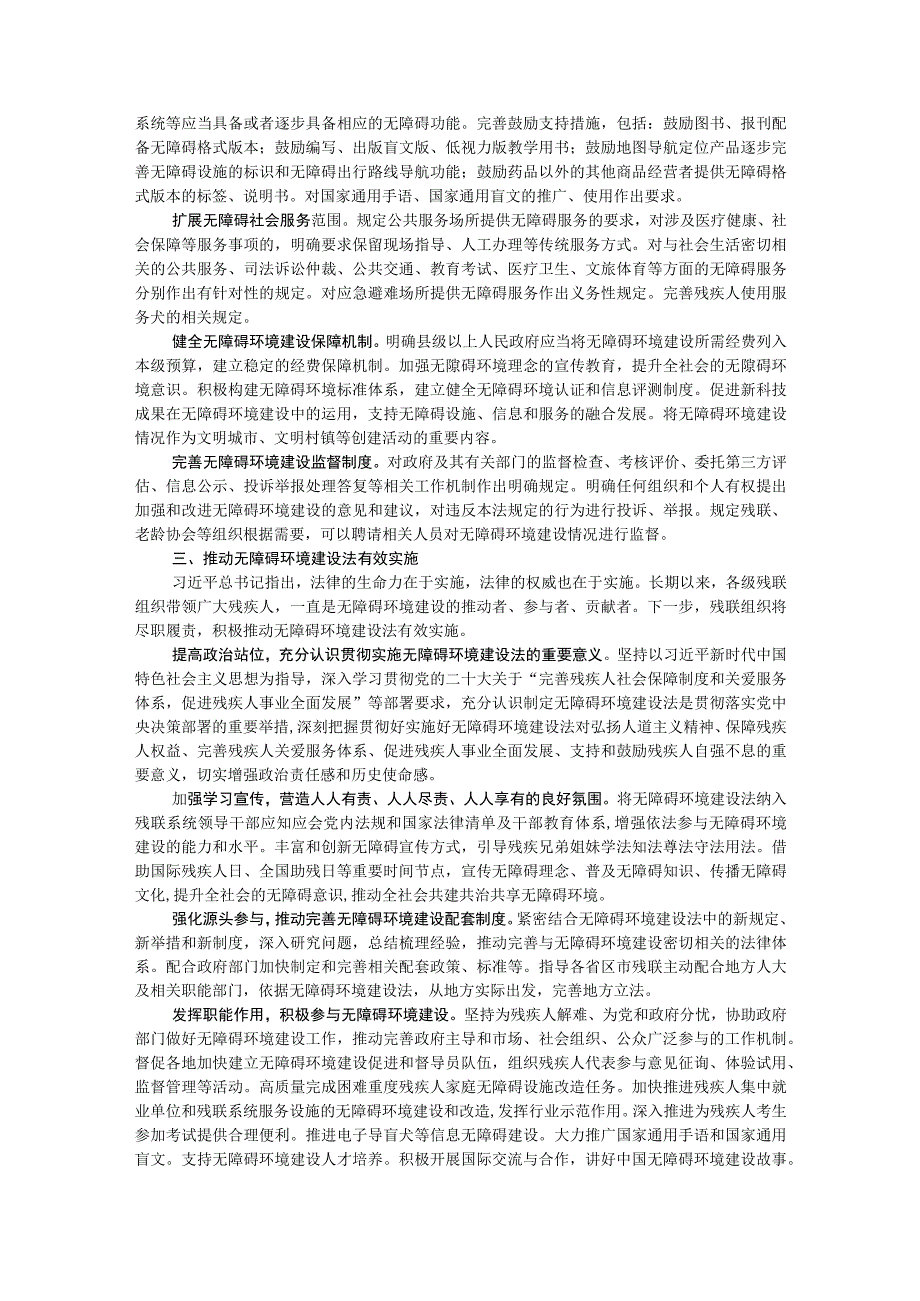 系统等应当具备或者逐步具备相应的无障碍功能。完善鼓励支持措施，包括：鼓励图书、报刊配备无障碍格式版本；鼓励编写、出版盲文版、低视力版教学用书；鼓励地图导航定位产品逐步完善无障碍设施的标识和无障碍出行路线导航功能；鼓励药品以外的其他商品经营者提供无障碍格式版本的标签、说明书。对国家通用手语、国家通用盲文的推广、使用作出要求。

扩展无障碍社会服务范围。规定公共服务场所提供无障碍服务的要求，对涉及医疗健康、社会保障等服务事项的，明确要求保留现场指导、人工办理等传统服务方式。对与社会生活密切相关的公共服务、司法诉讼仲裁、公共交通、教育考试、医疗卫生、文旅体育等方面的无障碍服务分别作出有针对性的规定。对应急避难场所提供无障碍服务作出义务性规定。完善残疾人使用服务犬的相关规定。

健全无障碍环境建设保障机制。明确县级以上人民政府应当将无障碍环境建设所需经费列入本级预算，建立稳定的经费保障机制。加强无隙碍环境理念的宣传教育，提升全社会的无隙碍环境意识。积极构建无障碍环境标准体系，建立健全无障碍环境认证和信息评测制度。促进新科技成果在无障碍环境建设中的运用，支持无障碍设施、信息和服务的融合发展。将无障碍环境建设情况作为文明城市、文明村镇等创建活动的重要内容。

完善无障碍环境建设监督制度。对政府及其有关部门的监督检查、考核评价、委托第三方评估、信息公示、投诉举报处理答复等相关工作机制作出明确规定。明确任何组织和个人有权提出加强和改进无障碍环境建设的意见和建议，对违反本法规定的行为进行投诉、举报。规定残联、老龄协会等组织根据需要，可以聘请相关人员对无障碍环境建设情况进行监督。

三、推动无障碍环境建设法有效实施

习近平总书记指出，法律的生命力在于实施，法律的权威也在于实施。长期以来，各级残联组织带领广大残疾人，一直是无障碍环境建设的推动者、参与者、贡献者。下一步，残联组织将尽职履责，积极推动无障碍环境建设法有效实施。

提高政治站位，充分认识贯彻实施无障碍环境建设法的重要意义。坚持以习近平新时代中国特色社会主义思想为指导，深入学习贯彻党的二十大关于“完善残疾人社会保障制度和关爱服务体系，促进残疾人事业全面发展”等部署要求，充分认识制定无障碍环境建设法是贯彻落实党中央决策部署的重要举措，深刻把握贯彻好实施好无障碍环境建设法对弘扬人道主义精神、保障残疾人权益、完善残疾人关爱服务体系、促进残疾人事业全面发展、支持和鼓励残疾人自强不息的重要意义，切实增强政治责任感和历史使命感。

加强学习宣传，营造人人有责、人人尽责、人人享有的良好氛围。将无障碍环境建设法纳入残联系统领导干部应知应会党内法规和国家法律清单及干部教育体系，增强依法参与无障碍环境建设的能力和水平。丰富和创新无障碍宣传方式，引导残疾兄弟姐妹学法知法尊法守法用法。借助国际残疾人日、全国助残日等重要时间节点，宣传无障碍理念、普及无障碍知识、传播无障碍文化，提升全社会的无障碍意识，推动全社会共建共治共享无障碍环境。

强化源头参与，推动完善无障碍环境建设配套制度。紧密结合无障碍环境建设法中的新规定、新举措和新制度，深入研究问题，总结梳理经验，推动完善与无障碍环境建设密切相关的法律体系。配合政府部门加快制定和完善相关配套政策、标准等。指导各省区市残联主动配合地方人大及相关职能部门，依据无障碍环境建设法，从地方实际出发，完善地方立法。

发挥职能作用，积极参与无障碍环境建设。坚持为残疾人解难、为党和政府分忧，协助政府部门做好无障碍环境建设工作，推动完善政府主导和市场、社会组织、公众广泛参与的工作机制。督促各地加快建立无障碍环境建设促进和督导员队伍，组织残疾人代表参与意见征询、体验试用、监督管理等活动。高质量完成困难重度残疾人家庭无障碍设施改造任务。加快推进残疾人集中就业单位和残联系统服务设施的无障碍环境建设和改造，发挥行业示范作用。深入推进为残疾人考生参加考试提供合理便利。推进电子导盲犬等信息无障碍建设。大力推广国家通用手语和国家通用盲文。支持无障碍环境建设人才培养。积极开展国际交流与合作，讲好中国无障碍环境建设故事。